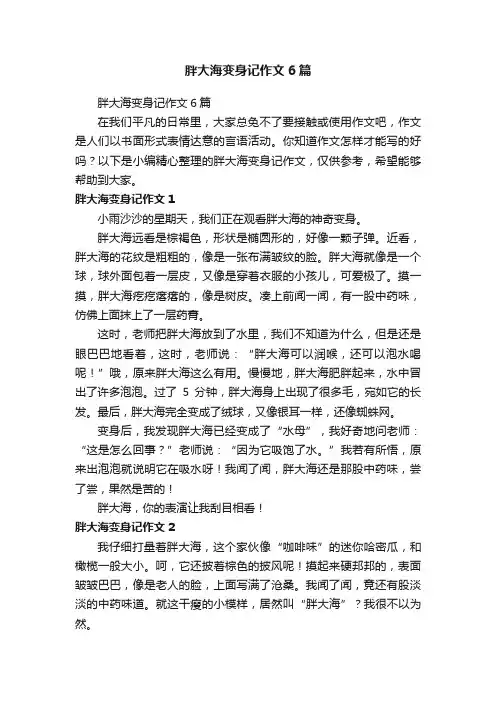 胖大海变身记作文6篇

胖大海变身记作文6篇

在我们平凡的日常里，大家总免不了要接触或使用作文吧，作文是人们以书面形式表情达意的言语活动。你知道作文怎样才能写的好吗？以下是小编精心整理的胖大海变身记作文，仅供参考，希望能够帮助到大家。

胖大海变身记作文1

小雨沙沙的星期天，我们正在观看胖大海的神奇变身。

胖大海远看是棕褐色，形状是椭圆形的，好像一颗子弹。近看，胖大海的花纹是粗粗的，像是一张布满皱纹的脸。胖大海就像是一个球，球外面包着一层皮，又像是穿着衣服的小孩儿，可爱极了。摸一摸，胖大海疙疙瘩瘩的，像是树皮。凑上前闻一闻，有一股中药味，仿佛上面抹上了一层药膏。

这时，老师把胖大海放到了水里，我们不知道为什么，但是还是眼巴巴地看着，这时，老师说：“胖大海可以润喉，还可以泡水喝呢！”哦，原来胖大海这么有用。慢慢地，胖大海肥胖起来，水中冒出了许多泡泡。过了 5 分钟，胖大海身上出现了很多毛，宛如它的长发。最后，胖大海完全变成了绒球，又像银耳一样，还像蜘蛛网。

变身后，我发现胖大海已经变成了“水母”，我好奇地问老师：“这是怎么回事？”老师说：“因为它吸饱了水。”我若有所悟，原来出泡泡就说明它在吸水呀！我闻了闻，胖大海还是那股中药味，尝了尝，果然是苦的！

胖大海，你的表演让我刮目相看！

胖大海变身记作文2

我仔细打量着胖大海，这个家伙像“咖啡味”的迷你哈密瓜，和橄榄一般大小。呵，它还披着棕色的披风呢！摸起来硬邦邦的，表面皱皱巴巴，像是老人的脸，上面写满了沧桑。我闻了闻，竟还有股淡淡的中药味道。就这干瘦的小模样，居然叫“胖大海”？我很不以为然。